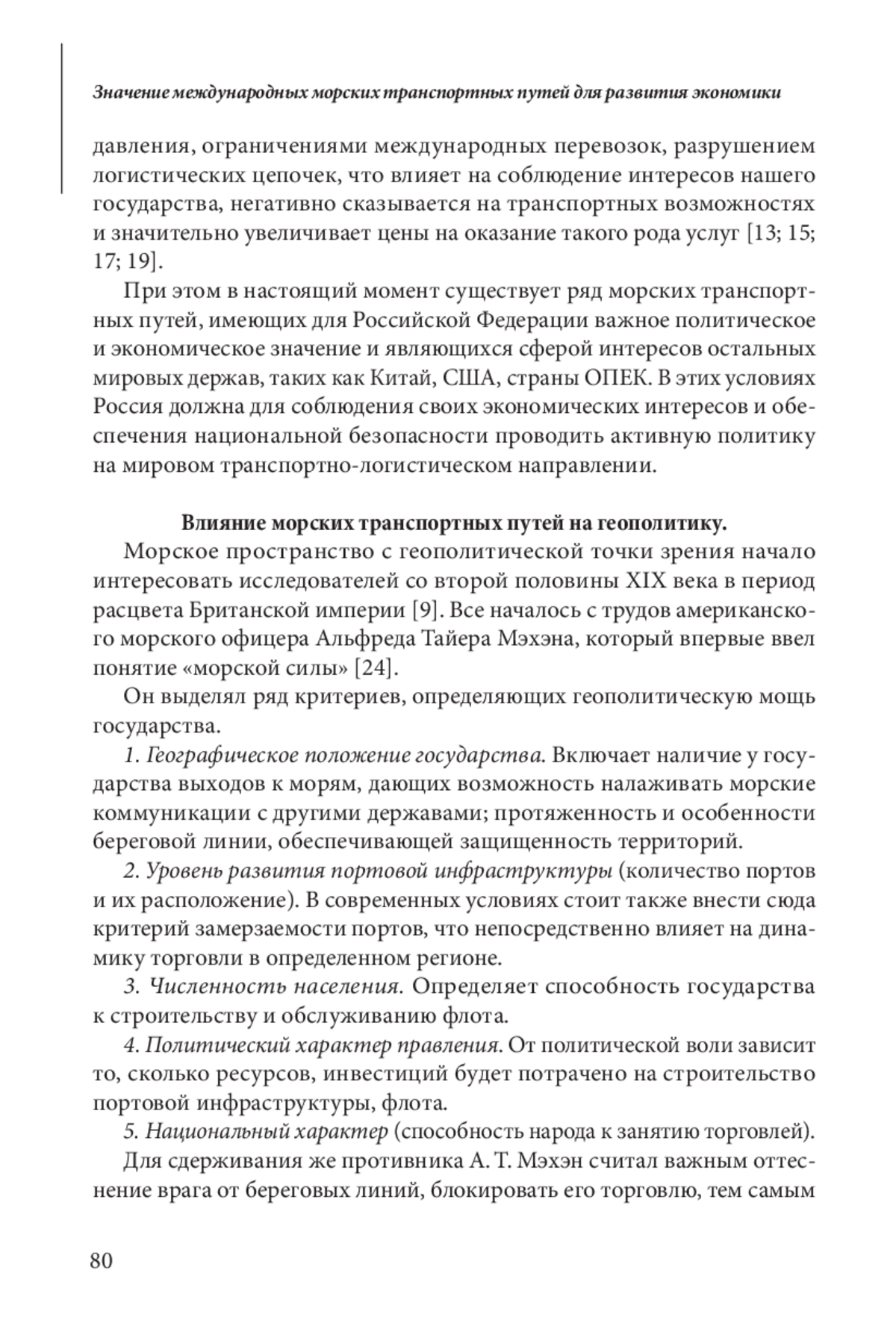 Значение международных морских транспортных путей для развития экономики

давления, ограничениями международных перевозок, разрушением логистических цепочек, что влияет на соблюдение интересов нашего государства, негативно сказывается на транспортных возможностях и значительно увеличивает цены на оказание такого рода услуг [13; 15; 17; 19].

При этом в настоящий момент существует ряд морских транспортных путей, имеющих для Российской Федерации важное политическое и экономическое значение и являющихся сферой интересов остальных мировых держав, таких как Китай, США, страны ОПЕК. В этих условиях Россия должна для соблюдения своих экономических интересов и обеспечения национальной безопасности проводить активную политику на мировом транспортно-логистическом направлении.

Влияние морских транспортных путей на геополитику.

Морское пространство с геополитической точки зрения начало интересовать исследователей со второй половины XIX века в период расцвета Британской империи [9]. Все началось с трудов американского морского офицера Альфреда Тайера Мэхэна, который впервые ввел понятие «морской силы» [24].

Он выделял ряд критериев, определяющих геополитическую мощь государства.

1. Географическое положение государства. Включает наличие у государства выходов к морям, дающих возможность налаживать морские коммуникации с другими державами; протяженность и особенности береговой линии, обеспечивающей защищенность территорий.

2. Уровень развития портовой инфраструктуры (количество портов и их расположение). В современных условиях стоит также внести сюда критерий замерзаемости портов, что непосредственно влияет на динамику торговли в определенном регионе.

3. Численность населения. Определяет способность государства к строительству и обслуживанию флота.

4. Политический характер правления. От политической воли зависит то, сколько ресурсов, инвестиций будет потрачено на строительство портовой инфраструктуры, флота.

5. Национальный характер (способность народа к занятию торговлей).

Для сдерживания же противника А. Т. Мэхэн считал важным оттеснение врага от береговых линий, блокировать его торговлю, тем самым

80